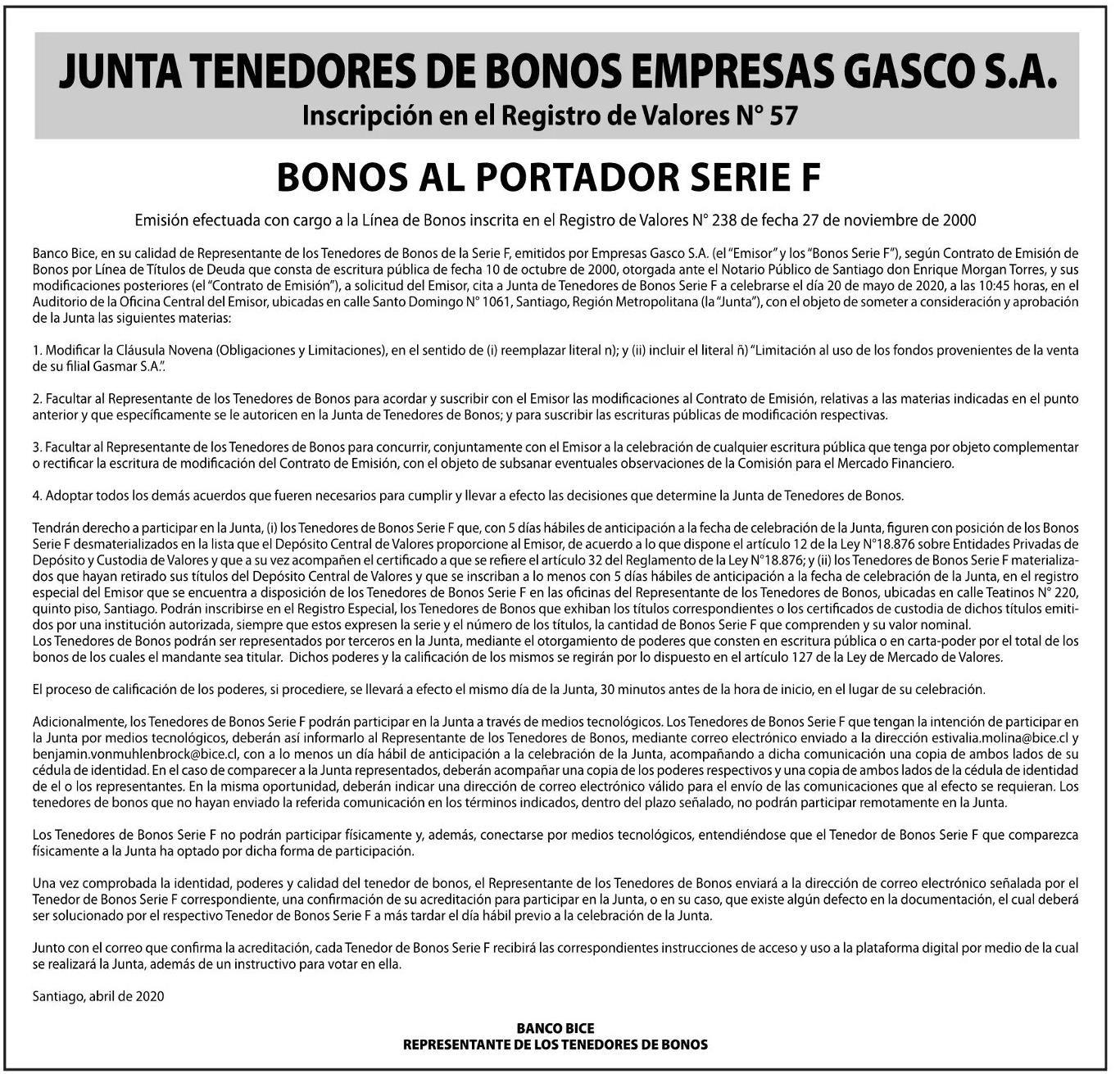 JUNTA TENEDORES DE BONOS EMPRESAS GASCO S.A.
Inscripción en el Registro de Valores N° 57

BONOS AL PORTADOR SERIE F

Emisión efectuada con cargo a la Línea de Bonos inscrita en el Registro de Valores N° 238 de fecha 27 de noviembre de 2000

Banco Bice, en su calidad de Representante de los Tenedores de Bonos de la Serie F, emitidos por Empresas Gasco S.A. (el "Emisor" y los "Bonos Serie F"), según Contrato de Emisión de Bonos por Línea de Títulos de Deuda que consta de escritura pública de fecha 10 de octubre de 2000, otorgada ante el Notario Público de Santiago don Enrique Morgan Torres, y sus modificaciones posteriores (el "Contrato de Emisión"), a solicitud del Emisor, cita a Junta de Tenedores de Bonos Serie F a celebrarse el día 20 de mayo de 2020, a las 10:45 horas, en el Auditorio de la Oficina Central del Emisor, ubicadas en calle Santo Domingo N° 1061, Santiago, Región Metropolitana (la "Junta"), con el objeto de someter a consideración y aprobación de la Junta las siguientes materias:

1. Modificar la Cláusula Novena (Obligaciones y Limitaciones), en el sentido de (i) reemplazar literal n); y (ii) incluir el literal ñ) "Limitación al uso de los fondos provenientes de la venta de su filial Gasmar S.A.".

2. Facultar al Representante de los Tenedores de Bonos para acordar y suscribir con el Emisor las modificaciones al Contrato de Emisión, relativas a las materias indicadas en el punto anterior y que específicamente se le autoricen en la Junta de Tenedores de Bonos; y para suscribir las escrituras públicas de modificación respectivas.

3. Facultar al Representante de los Tenedores de Bonos para concurrir, conjuntamente con el Emisor a la celebración de cualquier escritura pública que tenga por objeto complementar o rectificar la escritura de modificación del Contrato de Emisión, con el objeto de subsanar eventuales observaciones de la Comisión para el Mercado Financiero.

4. Adoptar todos los demás acuerdos que fueren necesarios para cumplir y llevar a efecto las decisiones que determine la Junta de Tenedores de Bonos.

Tendrán derecho a participar en la Junta, (i) los Tenedores de Bonos Serie F que, con 5 días hábiles de anticipación a la fecha de celebración de la Junta, figuren con posición de los Bonos Serie F desmaterializados en la lista que el Depósito Central de Valores proporcione al Emisor, de acuerdo a lo que dispone el artículo 12 de la Ley N°18.876 sobre Entidades Privadas de Depósito y Custodia de Valores y que a su vez acompañen el certificado a que se refiere el artículo 32 del Reglamento de la Ley N°18.876; y (ii) los Tenedores de Bonos Serie F materializados que hayan retirado sus títulos del Depósito Central de Valores y que se inscriban a lo menos con 5 días hábiles de anticipación a la fecha de celebración de la Junta, en el registro especial del Emisor que se encuentra a disposición de los Tenedores de Bonos Serie F en las oficinas del Representante de los Tenedores de Bonos, ubicadas en calle Teatinos N° 220, quinto piso, Santiago. Podrán inscribirse en el Registro Especial, los Tenedores de Bonos que exhiban los títulos correspondientes o los certificados de custodia de dichos títulos emitidos por una institución autorizada, siempre que estos expresen la serie y el número de los títulos, la cantidad de Bonos Serie F que comprenden y su valor nominal.
Los Tenedores de Bonos podrán ser representados por terceros en la Junta, mediante el otorgamiento de poderes que consten en escritura pública o en carta-poder por el total de los bonos de los cuales el mandante sea titular. Dichos poderes y la calificación de los mismos se regirán por lo dispuesto en el artículo 127 de la Ley de Mercado de Valores.

El proceso de calificación de los poderes, si procediere, se llevará a efecto el mismo día de la Junta, 30 minutos antes de la hora de inicio, en el lugar de su celebración.

Adicionalmente, los Tenedores de Bonos Serie F podrán participar en la Junta a través de medios tecnológicos. Los Tenedores de Bonos Serie F que tengan la intención de participar en la Junta por medios tecnológicos, deberán así informarlo al Representante de los Tenedores de Bonos, mediante correo electrónico enviado a la dirección estivalia.molina@bice.cl y benjamin.vonmuhlenbrock@bice.cl, con a lo menos un día hábil de anticipación a la celebración de la Junta, acompañando a dicha comunicación una copia de ambos lados de su cédula de identidad. En el caso de comparecer a la Junta representados, deberán acompañar una copia de los poderes respectivos y una copia de ambos lados de la cédula de identidad de el o los representantes. En la misma oportunidad, deberán indicar una dirección de correo electrónico válido para el envío de las comunicaciones que al efecto se requieran. Los tenedores de bonos que no hayan enviado la referida comunicación en los términos indicados, dentro del plazo señalado, no podrán participar remotamente en la Junta.

Los Tenedores de Bonos Serie F no podrán participar físicamente y, además, conectarse por medios tecnológicos, entendiéndose que el Tenedor de Bonos Serie F que comparezca físicamente a la Junta ha optado por dicha forma de participación.

Una vez comprobada la identidad, poderes y calidad del tenedor de bonos, el Representante de los Tenedores de Bonos enviará a la dirección de correo electrónico señalada por el Tenedor de Bonos Serie F correspondiente, una confirmación de su acreditación para participar en la Junta, o en su caso, que existe algún defecto en la documentación, el cual deberá ser solucionado por el respectivo Tenedor de Bonos Serie F a más tardar el día hábil previo a la celebración de la Junta.

Junto con el correo que confirma la acreditación, cada Tenedor de Bonos Serie F recibirá las correspondientes instrucciones de acceso y uso a la plataforma digital por medio de la cual se realizará la Junta, además de un instructivo para votar en ella.

Santiago, abril de 2020

BANCO BICE
REPRESENTANTE DE LOS TENEDORES DE BONOS